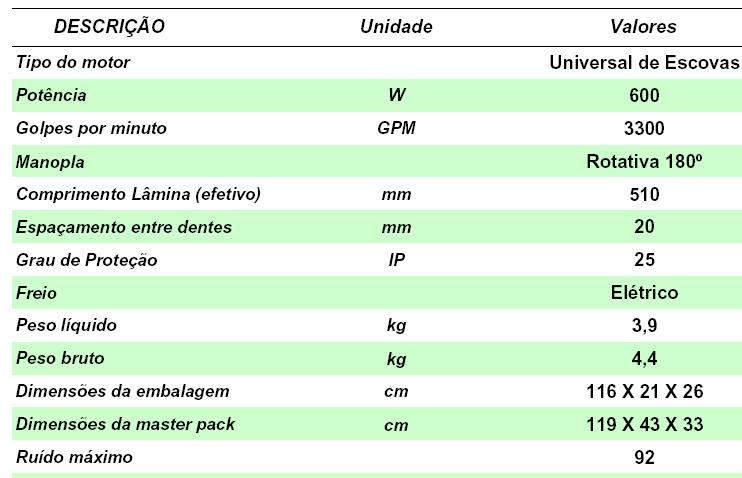 | DESCRIÇÃO | Unidade | Valores |
|---|---|---|
| Tipo do motor | | Universal de Escovas |
| Potência | W | 600 |
| Golpes por minuto | GPM | 3300 |
| Manopla | | Rotativa 180º |
| Comprimento Lâmina (efetivo) | mm | 510 |
| Espaçamento entre dentes | mm | 20 |
| Grau de Proteção | IP | 25 |
| Freio | | Elétrico |
| Peso líquido | kg | 3,9 |
| Peso bruto | kg | 4,4 |
| Dimensões da embalagem | cm | 116 X 21 X 26 |
| Dimensões da master pack | cm | 119 X 43 X 33 |
| Ruído máximo | | 92 |